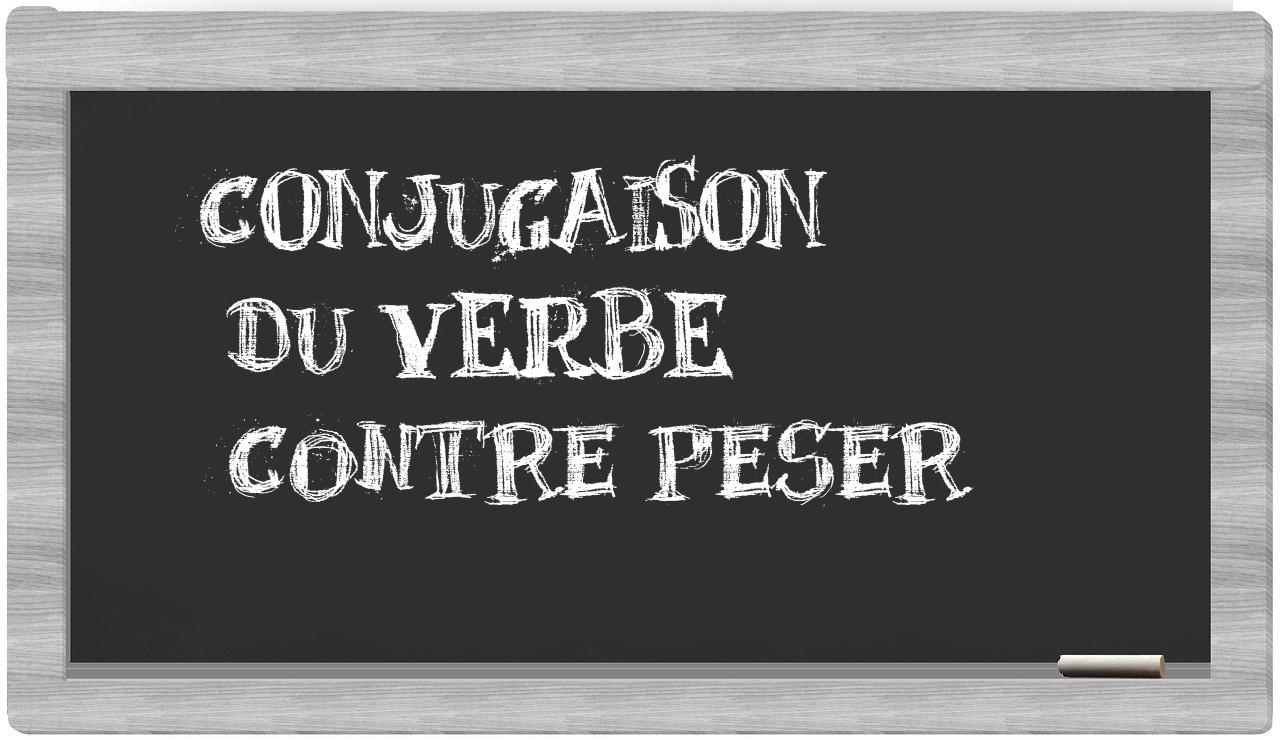 CONJUGAISON
DU VERBE
CONTRE PESER